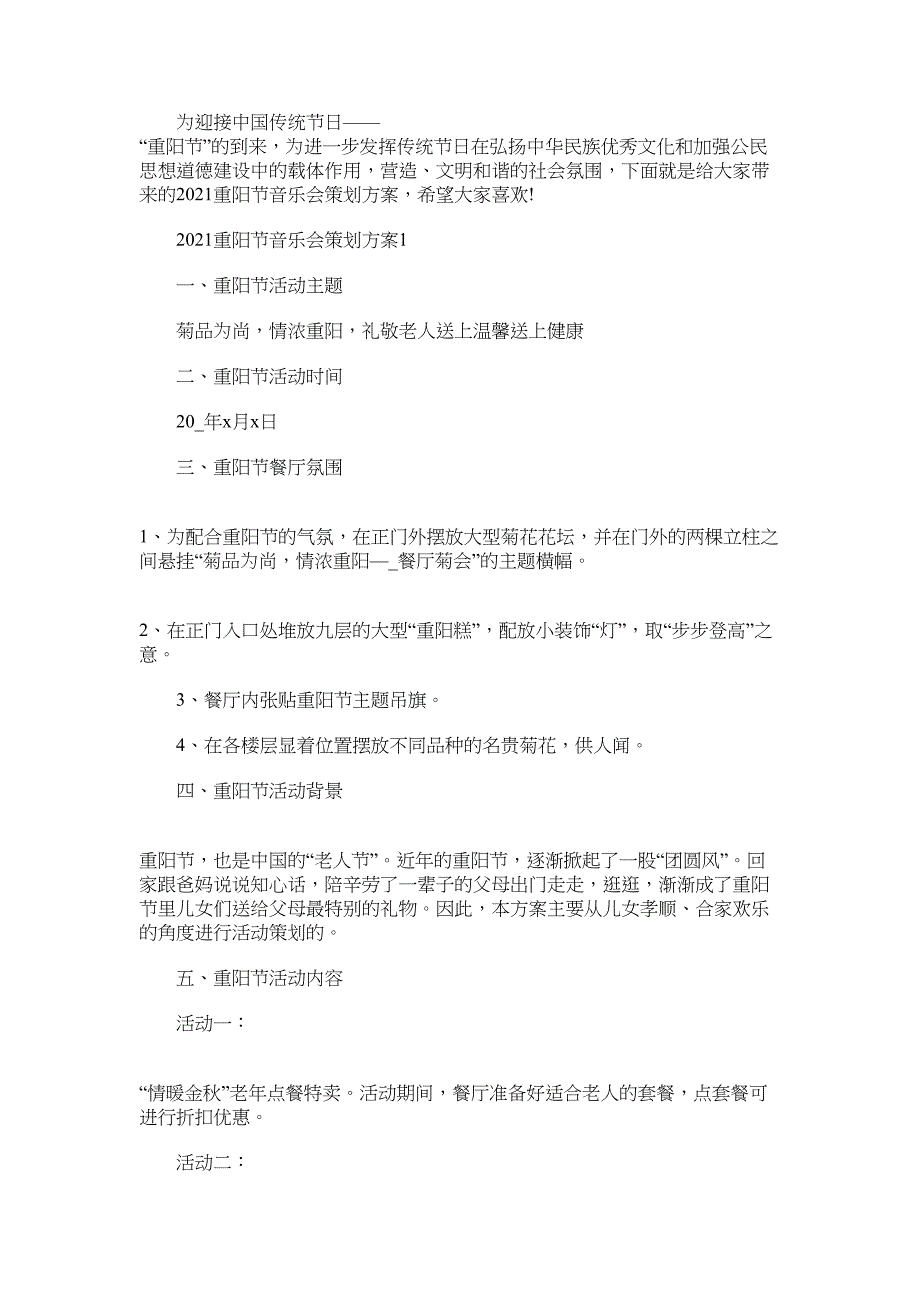 为迎接中国传统节日——“重阳节”的到来，为进一步发挥传统节日在弘扬中华民族优秀文化和加强公民思想道德建设中的载体作用，营造、文明和谐的社会氛围，下面就是给大家带来的2021重阳节音乐会策划方案，希望大家喜欢!

2021重阳节音乐会策划方案1

一、重阳节活动主题

菊品为尚，情浓重阳，礼敬老人送上温馨送上健康

二、重阳节活动时间

20_年x月x日

三、重阳节餐厅氛围

1、为配合重阳节的气氛，在正门外摆放大型菊花花坛，并在门外的两棵立柱之间悬挂“菊品为尚，情浓重阳—_餐厅菊会”的主题横幅。

2、在正门入口处堆放九层的大型“重阳糕”，配放小装饰“灯”，取“步步登高”之意。

3、餐厅内张贴重阳节主题吊旗。

4、在各楼层显着位置摆放不同品种的名贵菊花，供人闻。

四、重阳节活动背景

重阳节，也是中国的“老人节”。近年的重阳节，逐渐掀起了一股“团圆风”。回家跟爸妈说说知心话，陪辛劳了一辈子的父母出门走走，逛逛，渐渐成了重阳节里儿女们送给父母最特别的礼物。因此，本方案主要从儿女孝顺、合家欢乐的角度进行活动策划的。

五、重阳节活动内容

活动一：

“情暖金秋”老年点餐特卖。活动期间，餐厅准备好适合老人的套餐，点套餐可进行折扣优惠。

活动二：